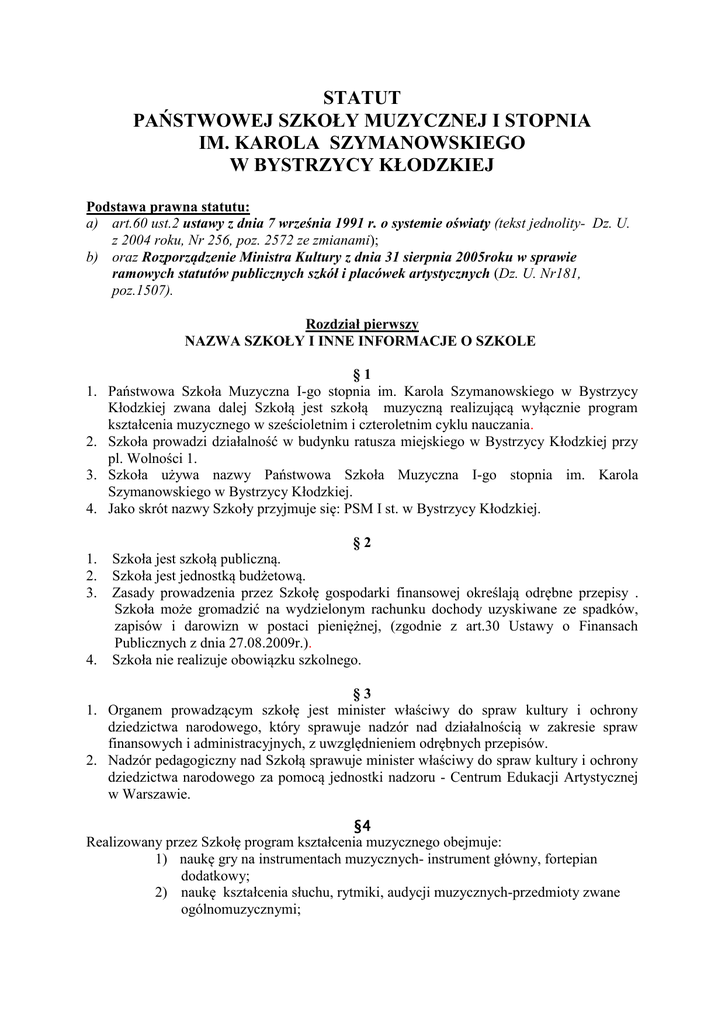 STATUT
PAŃSTWOWEJ SZKOŁY MUZYCZNEJ I STOPNIA
IM. KAROLA SZYMANOWSKIEGO
W BYSTRZYCY KŁODZKIEJ

Podstawa prawna statutu:
a) art.60 ust.2 ustawy z dnia 7 września 1991 r. o systemie oświaty (tekst jednolity- Dz. U. z 2004 roku, Nr 256, poz. 2572 ze zmianami);
b) oraz Rozporządzenie Ministra Kultury z dnia 31 sierpnia 2005roku w sprawie ramowych statutów publicznych szkół i placówek artystycznych (Dz. U. Nr181, poz.1507).

Rozdział pierwszy
NAZWA SZKOŁY I INNE INFORMACJE O SZKOLE

§ 1
1. Państwowa Szkoła Muzyczna I-go stopnia im. Karola Szymanowskiego w Bystrzycy Kłodzkiej zwana dalej Szkołą jest szkołą muzyczną realizującą wyłącznie program kształcenia muzycznego w sześcioletnim i czteroletnim cyklu nauczania.
2. Szkoła prowadzi działalność w budynku ratusza miejskiego w Bystrzycy Kłodzkiej przy pl. Wolności 1.
3. Szkoła używa nazwy Państwowa Szkoła Muzyczna I-go stopnia im. Karola Szymanowskiego w Bystrzycy Kłodzkiej.
4. Jako skrót nazwy Szkoły przyjmuje się: PSM I st. w Bystrzycy Kłodzkiej.

§ 2
1. Szkoła jest szkołą publiczną.
2. Szkoła jest jednostką budżetową.
3. Zasady prowadzenia przez Szkołę gospodarki finansowej określają odrębne przepisy . Szkoła może gromadzić na wydzielonym rachunku dochody uzyskiwane ze spadków, zapisów i darowizn w postaci pieniężnej, (zgodnie z art.30 Ustawy o Finansach Publicznych z dnia 27.08.2009r.).
4. Szkoła nie realizuje obowiązku szkolnego.

§ 3
1. Organem prowadzącym szkołę jest minister właściwy do spraw kultury i ochrony dziedzictwa narodowego, który sprawuje nadzór nad działalnością w zakresie spraw finansowych i administracyjnych, z uwzględnieniem odrębnych przepisów.
2. Nadzór pedagogiczny nad Szkołą sprawuje minister właściwy do spraw kultury i ochrony dziedzictwa narodowego za pomocą jednostki nadzoru - Centrum Edukacji Artystycznej w Warszawie.

§4
Realizowany przez Szkołę program kształcenia muzycznego obejmuje:
1) naukę gry na instrumentach muzycznych- instrument główny, fortepian dodatkowy;
2) naukę kształcenia słuchu, rytmiki, audycji muzycznych-przedmioty zwane ogólnomuzycznymi;